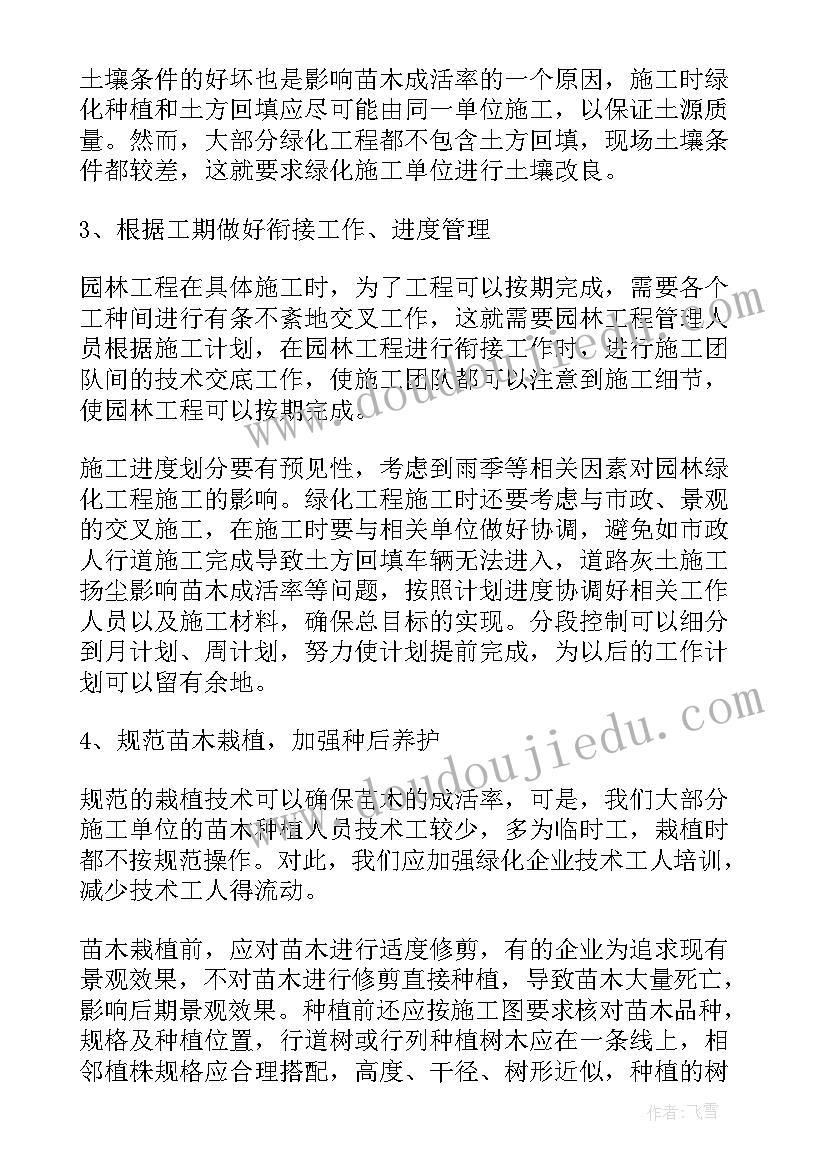 土壤条件的好坏也是影响苗木成活率的一个原因，施工时绿化种植和土方回填应尽可能由同一单位施工，以保证土源质量。然而，大部分绿化工程都不包含土方回填，现场土壤条件都较差，这就要求绿化施工单位进行土壤改良。

3、根据工期做好衔接工作、进度管理

园林工程在具体施工时，为了工程可以按期完成，需要各个工种间进行有条不紊地交叉工作，这就需要园林工程管理人员根据施工计划，在园林工程进行衔接工作时，进行施工团队间的技术交底工作，使施工团队都可以注意到施工细节，使园林工程可以按期完成。

施工进度划分要有预见性，考虑到雨季等相关因素对园林绿化工程施工的影响。绿化工程施工时还要考虑与市政、景观的交叉施工，在施工时要与相关单位做好协调，避免如市政人行道施工完成导致土方回填车辆无法进入，道路灰土施工扬尘影响苗木成活率等问题，按照计划进度协调好相关工作人员以及施工材料，确保总目标的实现。分段控制可以细分到月计划、周计划，努力使计划提前完成，为以后的工作计划可以留有余地。

4、规范苗木栽植，加强种后养护

规范的栽植技术可以确保苗木的成活率，可是，我们大部分施工单位的苗木种植人员技术工较少，多为临时工，栽植时都不按规范操作。对此，我们应加强绿化企业技术工人培训，减少技术工人得流动。

苗木栽植前，应对苗木进行适度修剪，有的企业为追求现有景观效果，不对苗木进行修剪直接种植，导致苗木大量死亡，影响后期景观效果。种植前还应按施工图要求核对苗木品种，规格及种植位置，行道树或行列种植树木应在一条线上，相邻植株规格应合理搭配，高度、干径、树形近似，种植的树

www.doudoujiedu.com

作者：飞雪